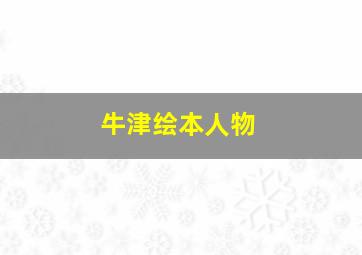 牛津绘本人物